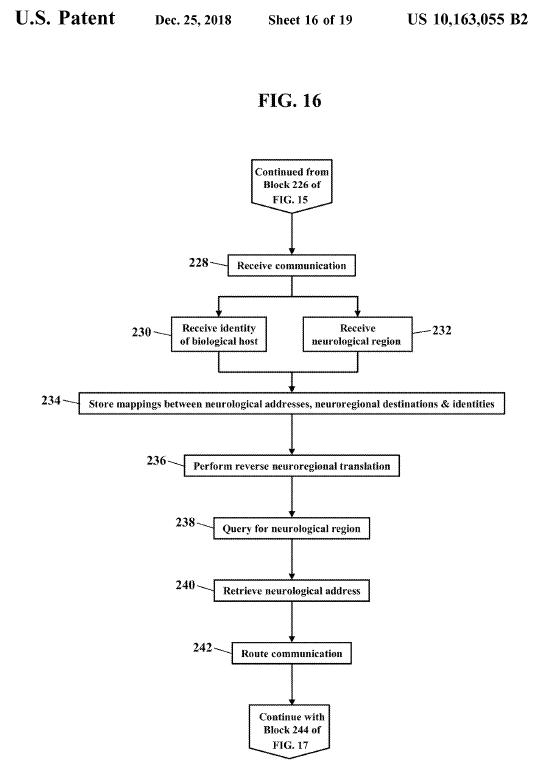 U.S. Patent Dec. 25, 2018 Sheet 16 of 19 US 10,163,055 B2

FIG. 16

Continued from Block 226 of FIG. 15

228 Receive communication

230 Receive identity of biological host

Receive neurological region 232

234 Store mappings between neurological addresses, neuroregional destinations & identities

236 Perform reverse neuroregional translation

238 Query for neurological region

240 Retrieve neurological address

242 Route communication

Continue with Block 244 of FIG. 17